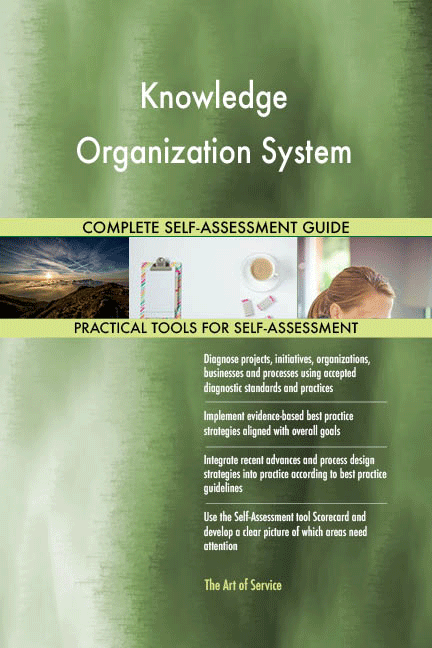 Knowledge Organization System

COMPLETE SELF-ASSESSMENT GUIDE

PRACTICAL TOOLS FOR SELF-ASSESSMENT

Diagnose projects, initiatives, organizations, businesses and processes using accepted diagnostic standards and practices

Implement evidence-based best practice strategies aligned with overall goals

Integrate recent advances and process design strategies into practice according to best practice guidelines

Use the Self-Assessment tool Scorecard and develop a clear picture of which areas need attention

The Art of Service